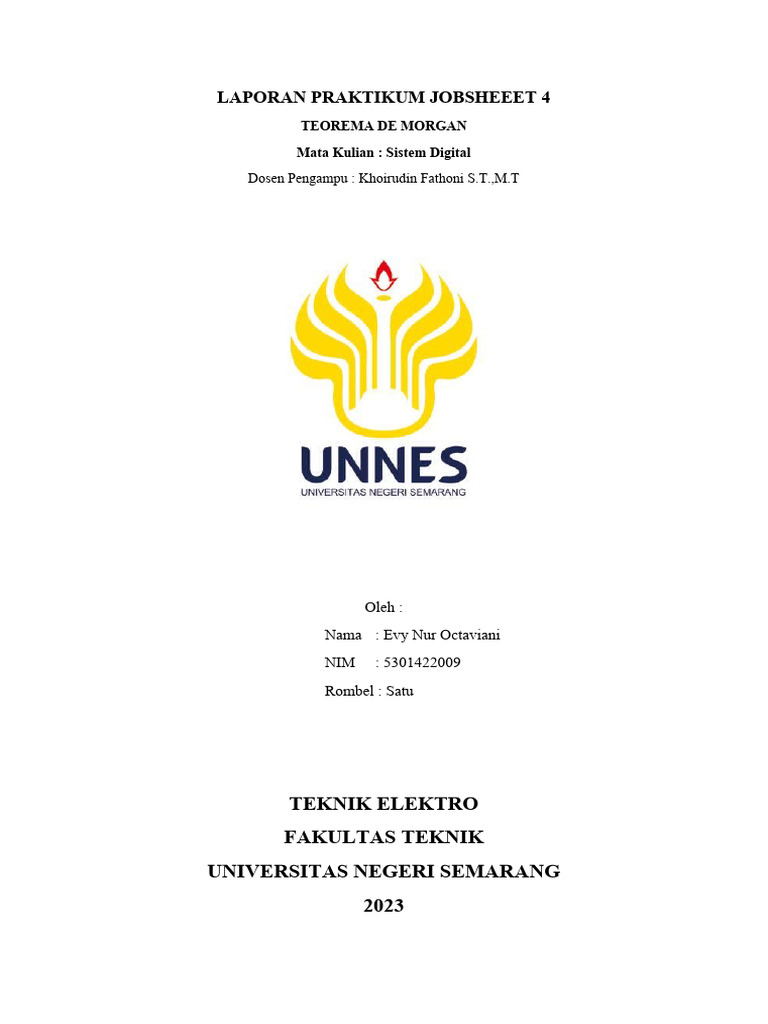 LAPORAN PRAKTIKUM JOBSHEEET 4
TEOREMA DE MORGAN
Mata Kulian : Sistem Digital
Dosen Pengampu : Khoirudin Fathoni S.T.,M.T

UNNES
UNIVERSITAS NEGERI SEMARANG

Oleh :
Nama : Evy Nur Octaviani
NIM : 5301422009
Rombel : Satu

TEKNIK ELEKTRO
FAKULTAS TEKNIK
UNIVERSITAS NEGERI SEMARANG
2023